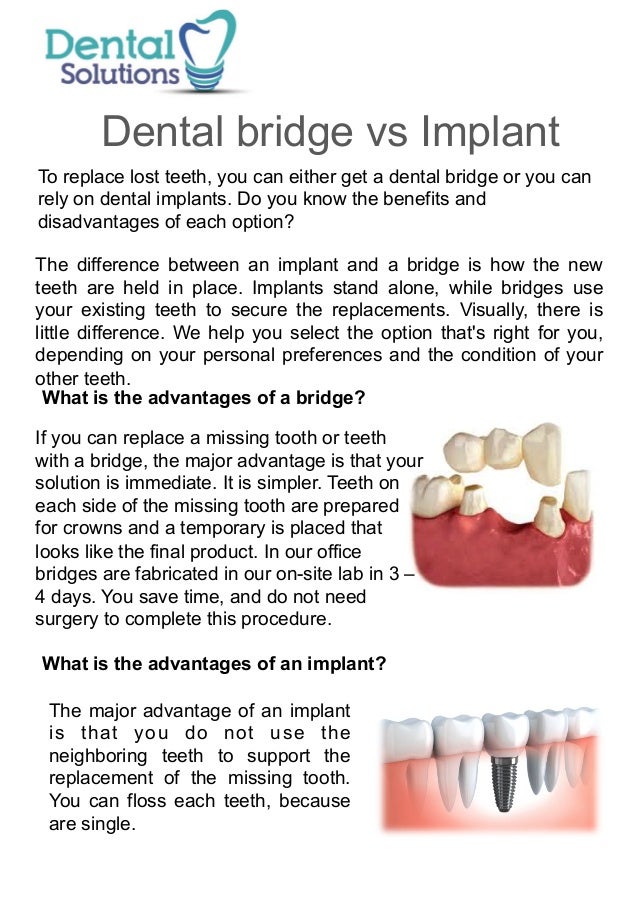 Dental Solutions

Dental bridge vs Implant

To replace lost teeth, you can either get a dental bridge or you can rely on dental implants. Do you know the benefits and disadvantages of each option?

The difference between an implant and a bridge is how the new teeth are held in place. Implants stand alone, while bridges use your existing teeth to secure the replacements. Visually, there is little difference. We help you select the option that's right for you, depending on your personal preferences and the condition of your other teeth.

What is the advantages of a bridge?

If you can replace a missing tooth or teeth with a bridge, the major advantage is that your solution is immediate. It is simpler. Teeth on each side of the missing tooth are prepared for crowns and a temporary is placed that looks like the final product. In our office bridges are fabricated in our on-site lab in 3 – 4 days. You save time, and do not need surgery to complete this procedure.

What is the advantages of an implant?

The major advantage of an implant is that you do not use the neighboring teeth to support the replacement of the missing tooth. You can floss each teeth, because are single.